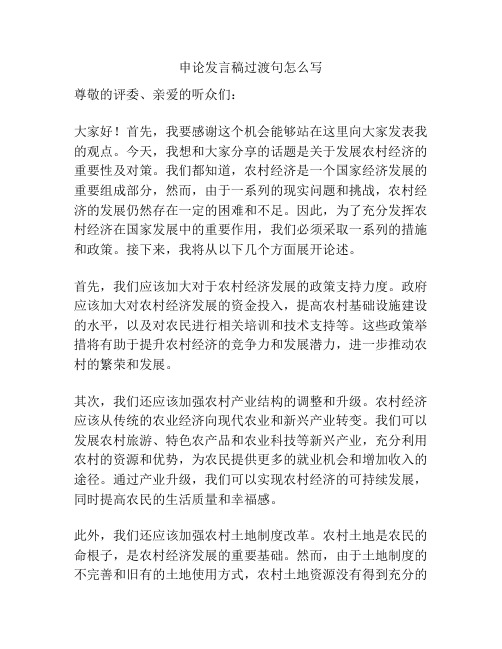 申论发言稿过渡句怎么写

尊敬的评委、亲爱的听众们：

大家好！首先，我要感谢这个机会能够站在这里向大家发表我的观点。今天，我想和大家分享的话题是关于发展农村经济的重要性及对策。我们都知道，农村经济是一个国家经济发展的重要组成部分，然而，由于一系列的现实问题和挑战，农村经济的发展仍然存在一定的困难和不足。因此，为了充分发挥农村经济在国家发展中的重要作用，我们必须采取一系列的措施和政策。接下来，我将从以下几个方面展开论述。

首先，我们应该加大对于农村经济发展的政策支持力度。政府应该加大对农村经济发展的资金投入，提高农村基础设施建设的水平，以及对农民进行相关培训和技术支持等。这些政策举措将有助于提升农村经济的竞争力和发展潜力，进一步推动农村的繁荣和发展。

其次，我们还应该加强农村产业结构的调整和升级。农村经济应该从传统的农业经济向现代农业和新兴产业转变。我们可以发展农村旅游、特色农产品和农业科技等新兴产业，充分利用农村的资源和优势，为农民提供更多的就业机会和增加收入的途径。通过产业升级，我们可以实现农村经济的可持续发展，同时提高农民的生活质量和幸福感。

此外，我们还应该加强农村土地制度改革。农村土地是农民的命根子，是农村经济发展的重要基础。然而，由于土地制度的不完善和旧有的土地使用方式，农村土地资源没有得到充分的